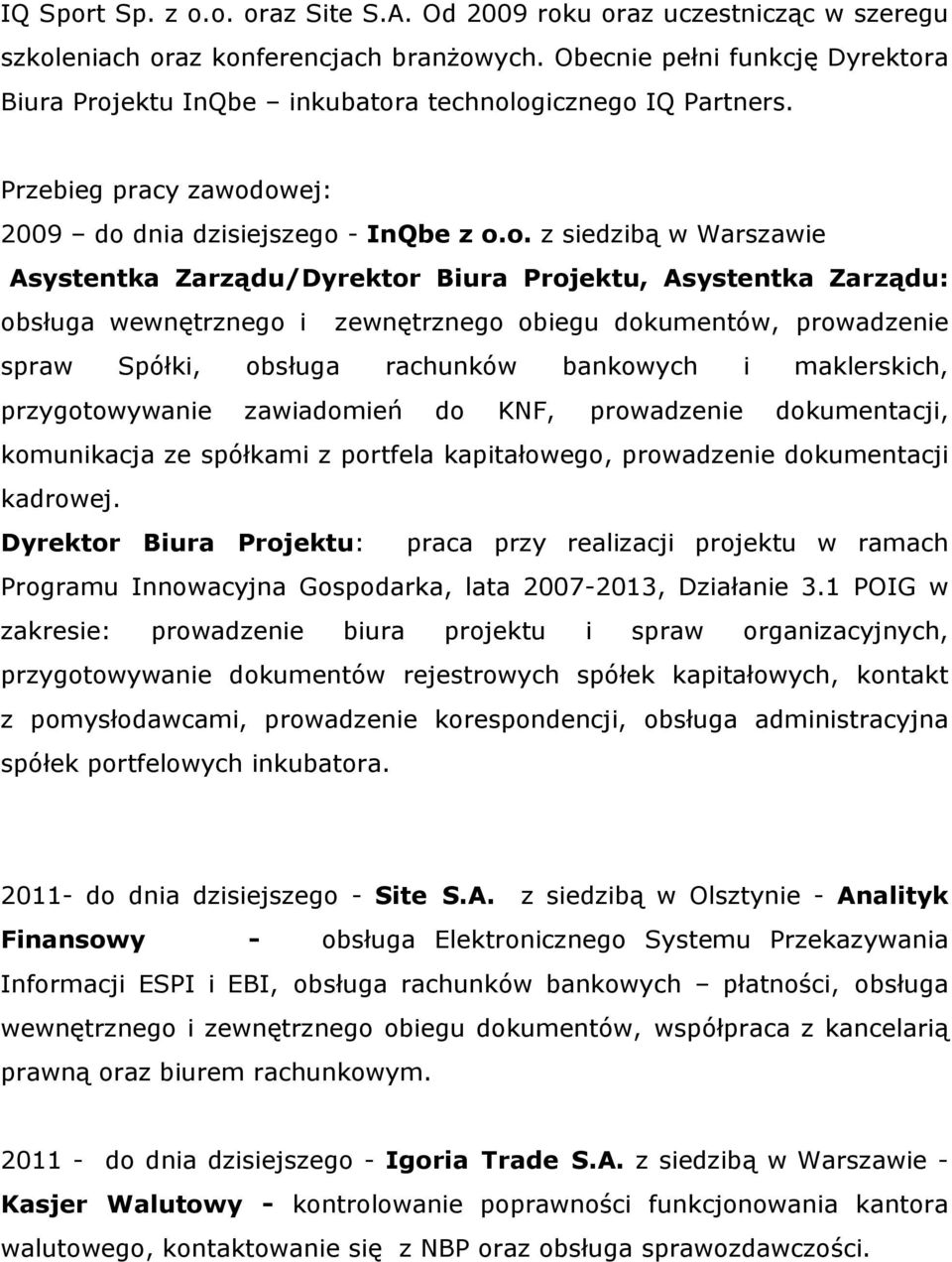 IQ Sport Sp. z o.o. oraz Site S.A. Od 2009 roku oraz uczestnicząc w szeregu szkoleniach oraz konferencjach branżowych. Obecnie pełni funkcję Dyrektora Biura Projektu InQbe – inkubatora technologicznego IQ Partners.

Przebieg pracy zawodowej:
2009 – do dnia dzisiejszego - InQbe z o.o. z siedzibą w Warszawie
Asystentka Zarządu/Dyrektor Biura Projektu, Asystentka Zarządu: obsługa wewnętrznego i zewnętrznego obiegu dokumentów, prowadzenie spraw Spółki, obsługa rachunków bankowych i maklerskich, przygotowywanie zawiadomień do KNF, prowadzenie dokumentacji, komunikacja ze spółkami z portfela kapitałowego, prowadzenie dokumentacji kadrowej.
Dyrektor Biura Projektu: praca przy realizacji projektu w ramach Programu Innowacyjna Gospodarka, lata 2007-2013, Działanie 3.1 POIG w zakresie: prowadzenie biura projektu i spraw organizacyjnych, przygotowywanie dokumentów rejestrowych spółek kapitałowych, kontakt z pomysłodawcami, prowadzenie korespondencji, obsługa administracyjna spółek portfelowych inkubatora.

2011- do dnia dzisiejszego - Site S.A. z siedzibą w Olsztynie - Analityk Finansowy - obsługa Elektronicznego Systemu Przekazywania Informacji ESPI i EBI, obsługa rachunków bankowych – płatności, obsługa wewnętrznego i zewnętrznego obiegu dokumentów, współpraca z kancelarią prawną oraz biurem rachunkowym.

2011 - do dnia dzisiejszego - Igoria Trade S.A. z siedzibą w Warszawie - Kasjer Walutowy - kontrolowanie poprawności funkcjonowania kantora walutowego, kontaktowanie się z NBP oraz obsługa sprawozdawczości.